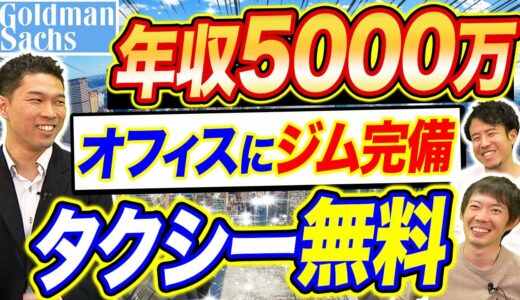 Goldman Sachs

年収5000万

オフィスにジム完備

タクシー無料